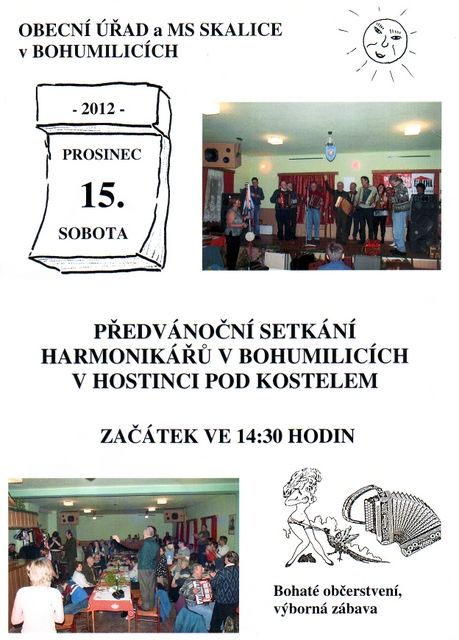 OBECNÍ ÚŘAD a MS SKALICE
v BOHUMILICÍCH

- 2012 -

PROSINEC

15.

SOBOTA

PŘEDVÁNOČNÍ SETKÁNÍ
HARMONIKÁŘŮ V BOHUMILICÍCH
V HOSTINCI POD KOSTELEM

ZAČÁTEK VE 14:30 HODIN

Bohaté občerstvení,
výborná zábava